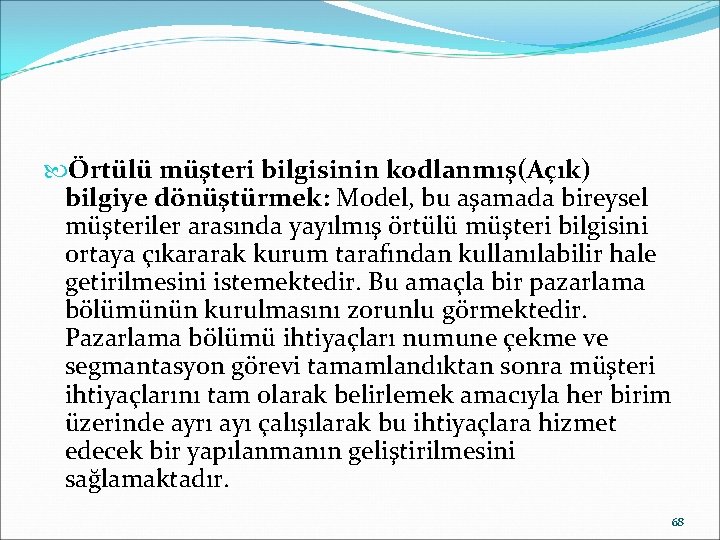 Örtülü müşteri bilgisinin kodlanmış(Açık) bilgiye dönüştürmek: Model, bu aşamada bireysel müşteriler arasında yayılmış örtülü müşteri bilgisini ortaya çıkararak kurum tarafından kullanılabilir hale getirilmesini istemektedir. Bu amaçla bir pazarlama bölümünün kurulmasını zorunlu görmektedir. Pazarlama bölümü ihtiyaçları numune çekme ve segmantasyon görevi tamamlandıktan sonra müşteri ihtiyaçlarını tam olarak belirlemek amacıyla her birim üzerinde ayrı ayı çalışılarak bu ihtiyaçlara hizmet edecek bir yapılanmanın geliştirilmesini sağlamaktadır.

68